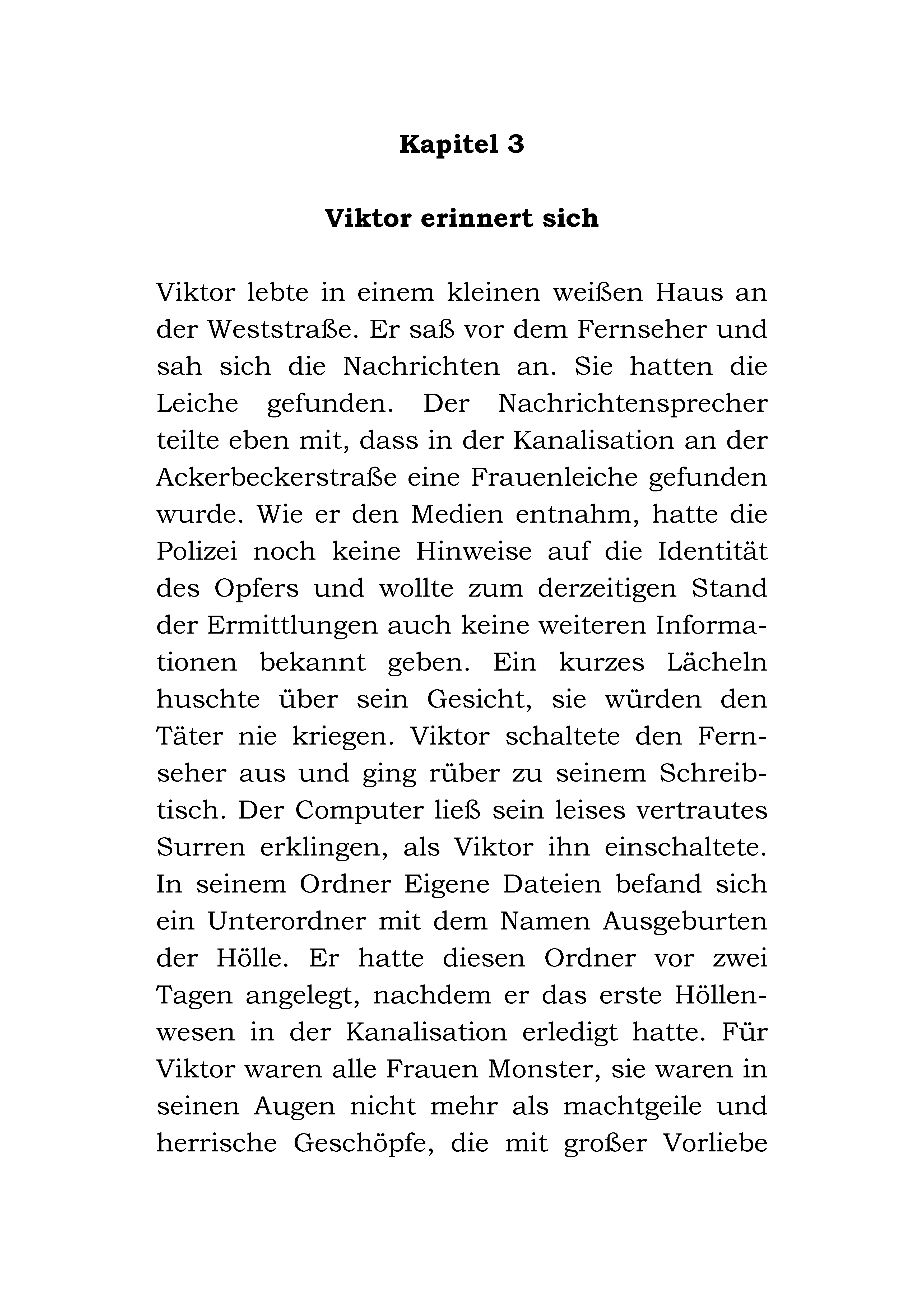 Kapitel 3

Viktor erinnert sich

Viktor lebte in einem kleinen weißen Haus an der Weststraße. Er saß vor dem Fernseher und sah sich die Nachrichten an. Sie hatten die Leiche gefunden. Der Nachrichtensprecher teilte eben mit, dass in der Kanalisation an der Ackerbeckerstraße eine Frauenleiche gefunden wurde. Wie er den Medien entnahm, hatte die Polizei noch keine Hinweise auf die Identität des Opfers und wollte zum derzeitigen Stand der Ermittlungen auch keine weiteren Informationen bekannt geben. Ein kurzes Lächeln huschte über sein Gesicht, sie würden den Täter nie kriegen. Viktor schaltete den Fernseher aus und ging rüber zu seinem Schreibtisch. Der Computer ließ sein leises vertrautes Surren erklingen, als Viktor ihn einschaltete. In seinem Ordner Eigene Dateien befand sich ein Unterordner mit dem Namen Ausgeburten der Hölle. Er hatte diesen Ordner vor zwei Tagen angelegt, nachdem er das erste Höllenwesen in der Kanalisation erledigt hatte. Für Viktor waren alle Frauen Monster, sie waren in seinen Augen nicht mehr als machtgeile und herrische Geschöpfe, die mit großer Vorliebe